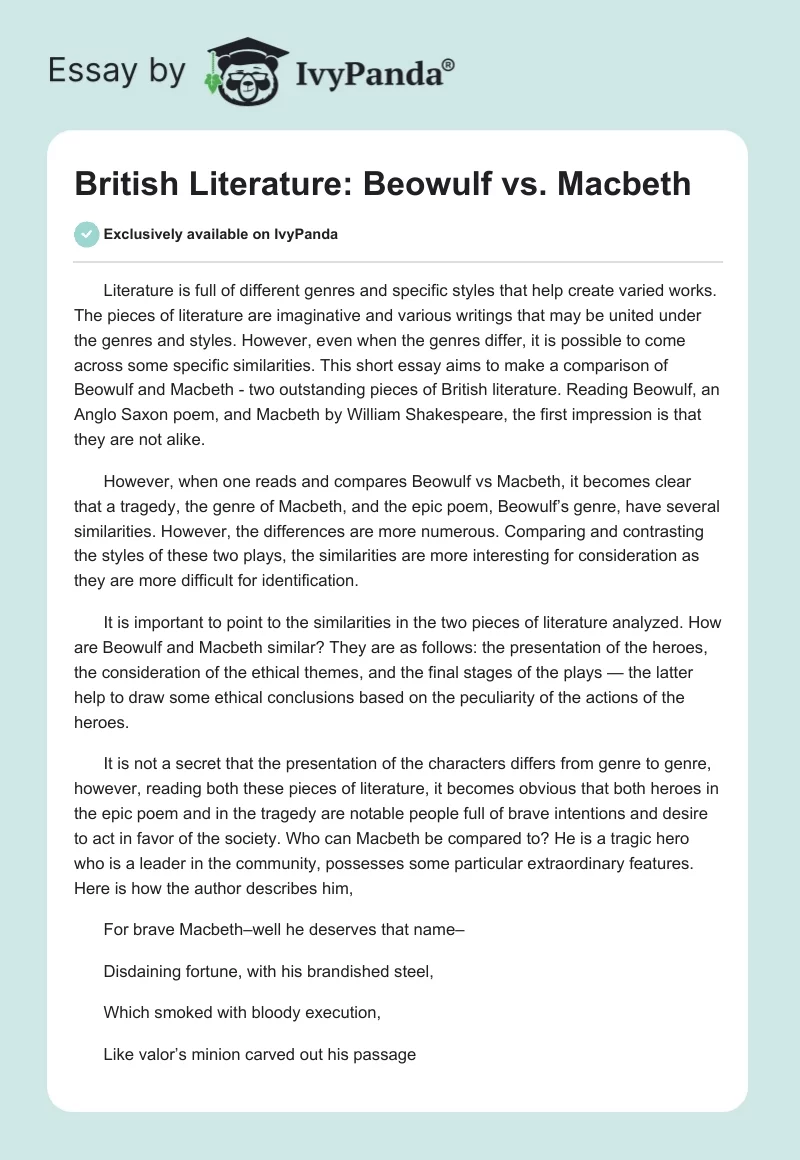 Essay by IvyPanda®

British Literature: Beowulf vs. Macbeth

Exclusively available on IvyPanda

Literature is full of different genres and specific styles that help create varied works. The pieces of literature are imaginative and various writings that may be united under the genres and styles. However, even when the genres differ, it is possible to come across some specific similarities. This short essay aims to make a comparison of Beowulf and Macbeth - two outstanding pieces of British literature. Reading Beowulf, an Anglo Saxon poem, and Macbeth by William Shakespeare, the first impression is that they are not alike.

However, when one reads and compares Beowulf vs Macbeth, it becomes clear that a tragedy, the genre of Macbeth, and the epic poem, Beowulf's genre, have several similarities. However, the differences are more numerous. Comparing and contrasting the styles of these two plays, the similarities are more interesting for consideration as they are more difficult for identification.

It is important to point to the similarities in the two pieces of literature analyzed. How are Beowulf and Macbeth similar? They are as follows: the presentation of the heroes, the consideration of the ethical themes, and the final stages of the plays — the latter help to draw some ethical conclusions based on the peculiarity of the actions of the heroes.

It is not a secret that the presentation of the characters differs from genre to genre, however, reading both these pieces of literature, it becomes obvious that both heroes in the epic poem and in the tragedy are notable people full of brave intentions and desire to act in favor of the society. Who can Macbeth be compared to? He is a tragic hero who is a leader in the community, possesses some particular extraordinary features. Here is how the author describes him,

For brave Macbeth–well he deserves that name–

Disdaining fortune, with his brandished steel,

Which smoked with bloody execution,

Like valor's minion carved out his passage